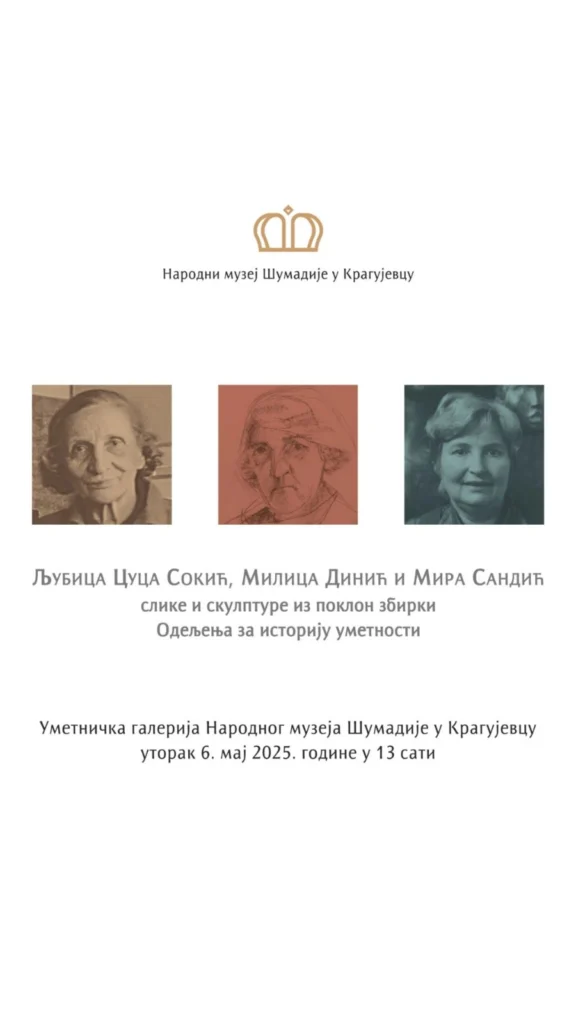 Народни музеј Шумадије у Крагујевцу

Љубица Цуца Сокић, Милица Динић и Мира Сандић
слике и скулптуре из поклон збирки
Одељења за историју уметности

Уметничка галерија Народног музеја Шумадије у Крагујевцу
уторак 6. мај 2025. године у 13 сати